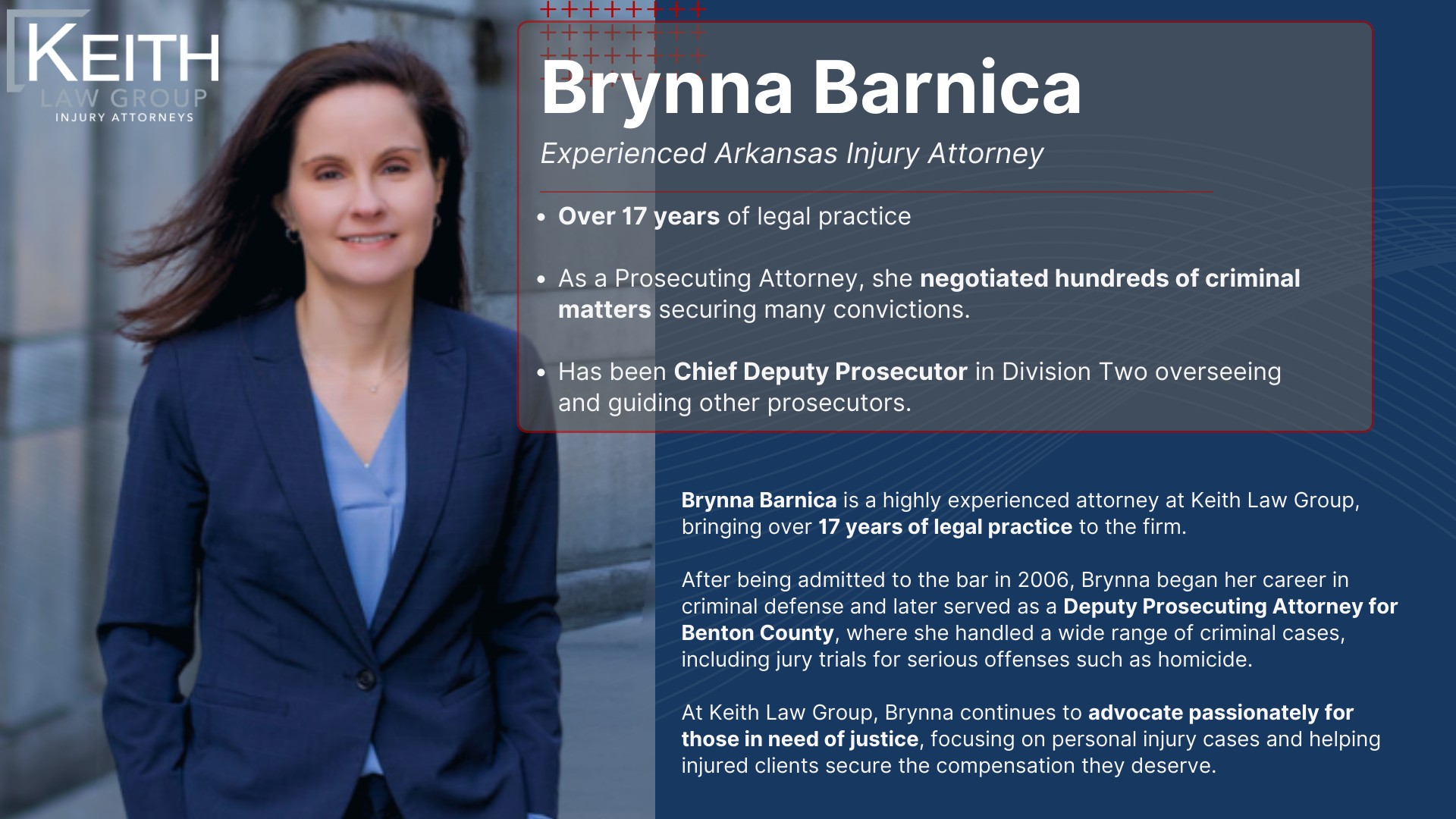 KEITH
LAW GROUP
INJURY ATTORNEYS

Brynna Barnica

Experienced Arkansas Injury Attorney

• Over 17 years of legal practice

• As a Prosecuting Attorney, she negotiated hundreds of criminal matters securing many convictions.

• Has been Chief Deputy Prosecutor in Division Two overseeing and guiding other prosecutors.

Brynna Barnica is a highly experienced attorney at Keith Law Group, bringing over 17 years of legal practice to the firm.

After being admitted to the bar in 2006, Brynna began her career in criminal defense and later served as a Deputy Prosecuting Attorney for Benton County, where she handled a wide range of criminal cases, including jury trials for serious offenses such as homicide.

At Keith Law Group, Brynna continues to advocate passionately for those in need of justice, focusing on personal injury cases and helping injured clients secure the compensation they deserve.